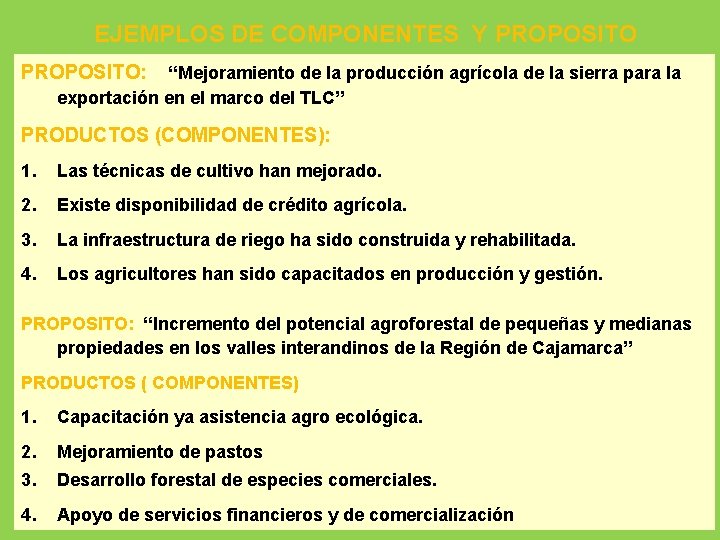 EJEMPLOS DE COMPONENTES Y PROPOSITO

PROPOSITO: “Mejoramiento de la producción agrícola de la sierra para la exportación en el marco del TLC”

PRODUCTOS (COMPONENTES):

1. Las técnicas de cultivo han mejorado.
2. Existe disponibilidad de crédito agrícola.
3. La infraestructura de riego ha sido construida y rehabilitada.
4. Los agricultores han sido capacitados en producción y gestión.

PROPOSITO: “Incremento del potencial agroforestal de pequeñas y medianas propiedades en los valles interandinos de la Región de Cajamarca”

PRODUCTOS ( COMPONENTES)

1. Capacitación ya asistencia agro ecológica.
2. Mejoramiento de pastos
3. Desarrollo forestal de especies comerciales.
4. Apoyo de servicios financieros y de comercialización